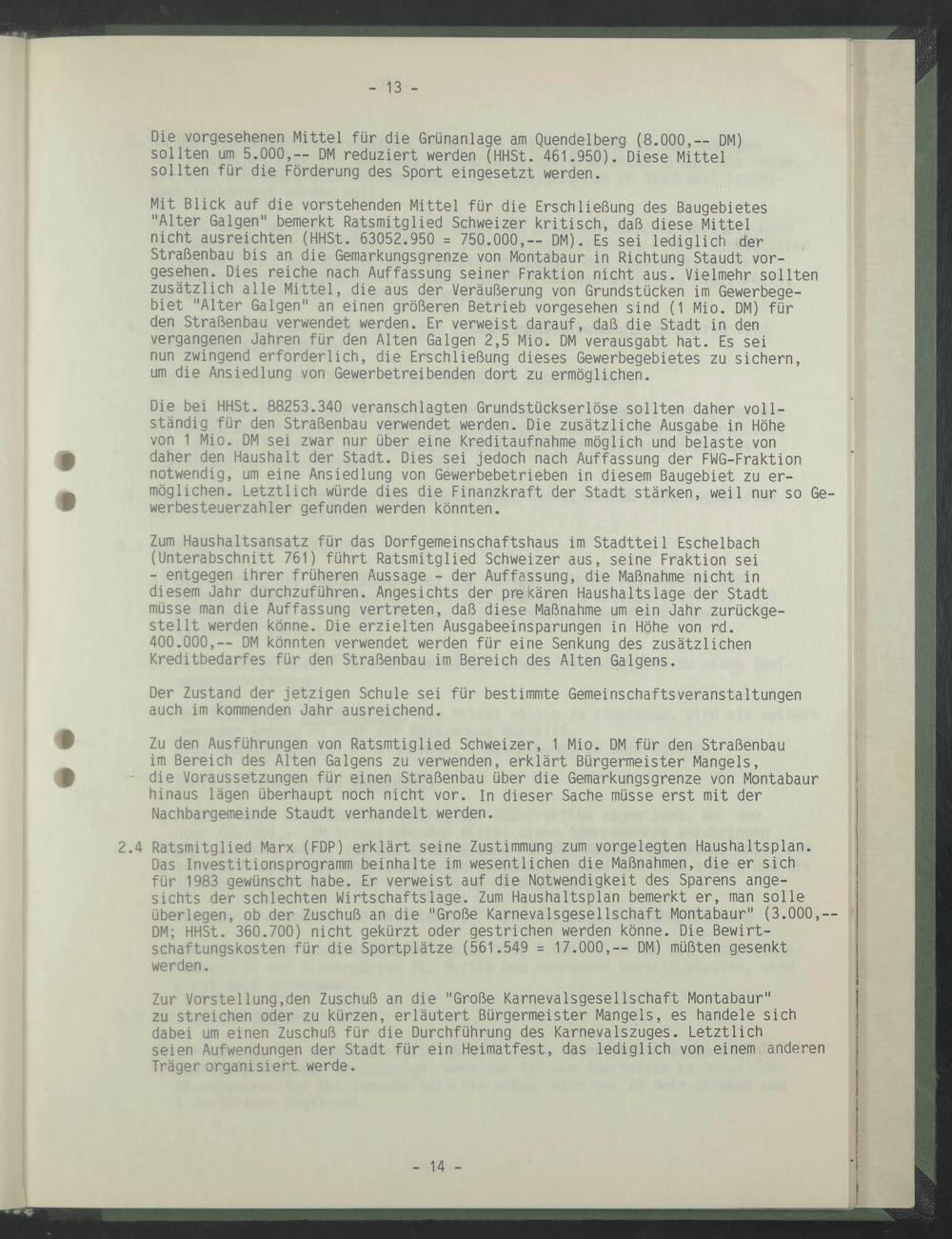 - 13 -

Die vorgesehenen Mittel für die Grünanlage am Quendelberg (8.000,-- DM) sollten um 5.000,-- DM reduziert werden (HHSt. 461.950). Diese Mittel sollten für die Förderung des Sport eingesetzt werden.

Mit Blick auf die vorstehenden Mittel für die Erschließung des Baugebietes "Alter Galgen" bemerkt Ratsmitglied Schweizer kritisch, daß diese Mittel nicht ausreichten (HHSt. 63052.950 = 750.000,-- DM). Es sei lediglich der Straßenbau bis an die Gemarkungsgrenze von Montabaur in Richtung Staudt vorgesehen. Dies reiche nach Auffassung seiner Fraktion nicht aus. Vielmehr sollten zusätzlich alle Mittel, die aus der Veräußerung von Grundstücken im Gewerbegebiet "Alter Galgen" an einen größeren Betrieb vorgesehen sind (1 Mio. DM) für den Straßenbau verwendet werden. Er verweist darauf, daß die Stadt in den vergangenen Jahren für den Alten Galgen 2,5 Mio. DM verausgabt hat. Es sei nun zwingend erforderlich, die Erschließung dieses Gewerbegebietes zu sichern, um die Ansiedlung von Gewerbetreibenden dort zu ermöglichen.

Die bei HHSt. 88253.340 veranschlagten Grundstückserlöse sollten daher vollständig für den Straßenbau verwendet werden. Die zusätzliche Ausgabe in Höhe von 1 Mio. DM sei zwar nur über eine Kreditaufnahme möglich und belaste von daher den Haushalt der Stadt. Dies sei jedoch nach Auffassung der FWG-Fraktion notwendig, um eine Ansiedlung von Gewerbebetrieben in diesem Baugebiet zu ermöglichen. Letztlich würde dies die Finanzkraft der Stadt stärken, weil nur so Gewerbesteuerzahler gefunden werden könnten.

Zum Haushaltsansatz für das Dorfgemeinschaftshaus im Stadtteil Eschelbach (Unterabschnitt 761) führt Ratsmitglied Schweizer aus, seine Fraktion sei - entgegen ihrer früheren Aussage - der Auffassung, die Maßnahme nicht in diesem Jahr durchzuführen. Angesichts der prekären Haushaltslage der Stadt müsse man die Auffassung vertreten, daß diese Maßnahme um ein Jahr zurückgestellt werden könne. Die erzielten Ausgabeeinsparungen in Höhe von rd. 400.000,-- DM könnten verwendet werden für eine Senkung des zusätzlichen Kreditbedarfes für den Straßenbau im Bereich des Alten Galgens.

Der Zustand der jetzigen Schule sei für bestimmte Gemeinschaftsveranstaltungen auch im kommenden Jahr ausreichend.

Zu den Ausführungen von Ratsmtiglied Schweizer, 1 Mio. DM für den Straßenbau im Bereich des Alten Galgens zu verwenden, erklärt Bürgermeister Mangels, die Voraussetzungen für einen Straßenbau über die Gemarkungsgrenze von Montabaur hinaus lägen überhaupt noch nicht vor. In dieser Sache müsse erst mit der Nachbargemeinde Staudt verhandelt werden.

2.4 Ratsmitglied Marx (FDP) erklärt seine Zustimmung zum vorgelegten Haushaltsplan. Das Investitionsprogramm beinhalte im wesentlichen die Maßnahmen, die er sich für 1983 gewünscht habe. Er verweist auf die Notwendigkeit des Sparens angesichts der schlechten Wirtschaftslage. Zum Haushaltsplan bemerkt er, man solle überlegen, ob der Zuschuß an die "Große Karnevalsgesellschaft Montabaur" (3.000,-- DM; HHSt. 360.700) nicht gekürzt oder gestrichen werden könne. Die Bewirtschaftungskosten für die Sportplätze (561.549 = 17.000,-- DM) müßten gesenkt werden.

Zur Vorstellung,den Zuschuß an die "Große Karnevalsgesellschaft Montabaur" zu streichen oder zu kürzen, erläutert Bürgermeister Mangels, es handele sich dabei um einen Zuschuß für die Durchführung des Karnevalszuges. Letztlich seien Aufwendungen der Stadt für ein Heimatfest, das lediglich von einem anderen Träger organisiert werde.

- 14 -